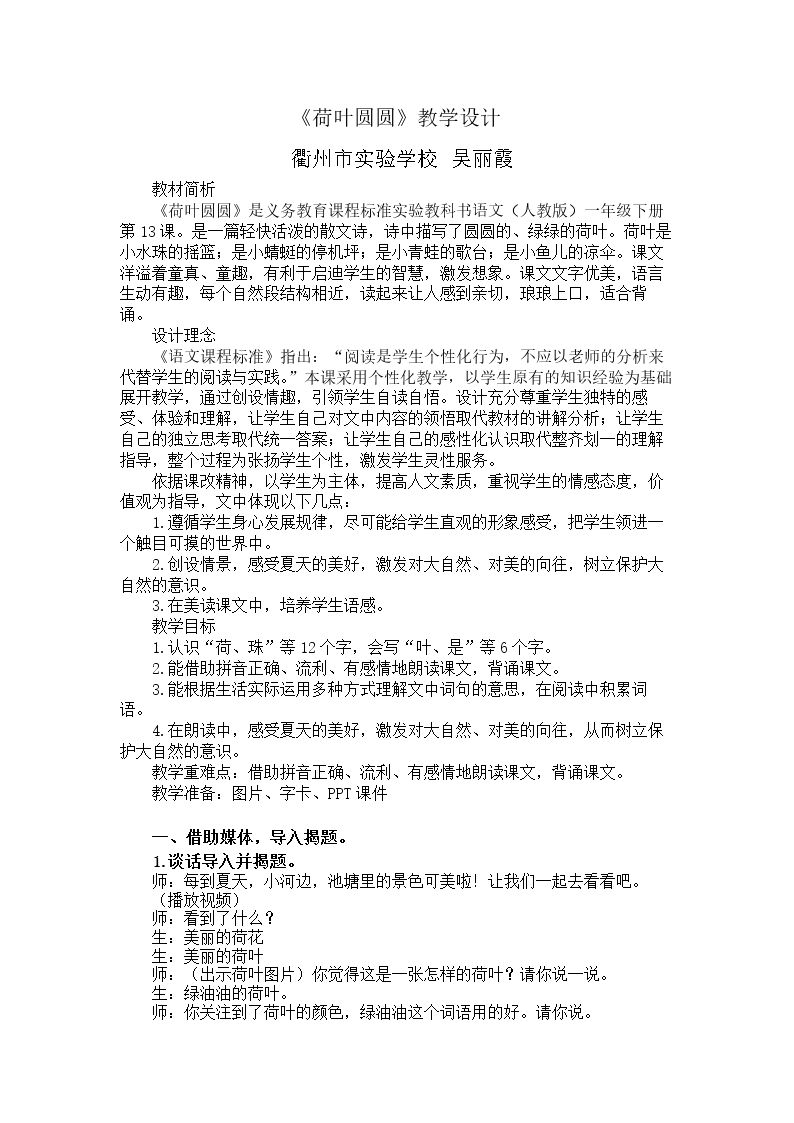 《荷叶圆圆》教学设计

衢州市实验学校 吴丽霞

教材简析

《荷叶圆圆》是义务教育课程标准实验教科书语文（人教版）一年级下册第13课。是一篇轻快活泼的散文诗，诗中描写了圆圆的、绿绿的荷叶。荷叶是小水珠的摇篮；是小蜻蜓的停机坪；是小青蛙的歌台；是小鱼儿的凉伞。课文洋溢着童真、童趣，有利于启迪学生的智慧，激发想象。课文文字优美，语言生动有趣，每个自然段结构相近，读起来让人感到亲切，琅琅上口，适合背诵。

设计理念

《语文课程标准》指出：“阅读是学生个性化行为，不应以老师的分析来代替学生的阅读与实践。”本课采用个性化教学，以学生原有的知识经验为基础展开教学，通过创设情趣，引领学生自读自悟。设计充分尊重学生独特的感受、体验和理解，让学生自己对文中内容的领悟取代教材的讲解分析；让学生自己的独立思考取代统一答案；让学生自己的感性化认识取代整齐划一的理解指导，整个过程为张扬学生个性，激发学生灵性服务。

依据课改精神，以学生为主体，提高人文素质，重视学生的情感态度，价值观为指导，文中体现以下几点：

1.遵循学生身心发展规律，尽可能给学生直观的形象感受，把学生领进一个触目可摸的世界中。

2.创设情景，感受夏天的美好，激发对大自然、对美的向往，树立保护大自然的意识。

3.在美读课文中，培养学生语感。

教学目标

1.认识“荷、珠”等12个字，会写“叶、是”等6个字。

2.能借助拼音正确、流利、有感情地朗读课文，背诵课文。

3.能根据生活实际运用多种方式理解文中词句的意思，在阅读中积累词语。

4.在朗读中，感受夏天的美好，激发对大自然、对美的向往，从而树立保护大自然的意识。

教学重难点：借助拼音正确、流利、有感情地朗读课文，背诵课文。

教学准备：图片、字卡、PPT课件

一、借助媒体，导入揭题。

1.谈话导入并揭题。

师：每到夏天，小河边，池塘里的景色可美啦！让我们一起去看看吧。

（播放视频）

师：看到了什么？

生：美丽的荷花

生：美丽的荷叶

师：（出示荷叶图片）你觉得这是一张怎样的荷叶？请你说一说。

生：绿油油的荷叶。

师：你关注到了荷叶的颜色，绿油油这个词语用的好。请你说。